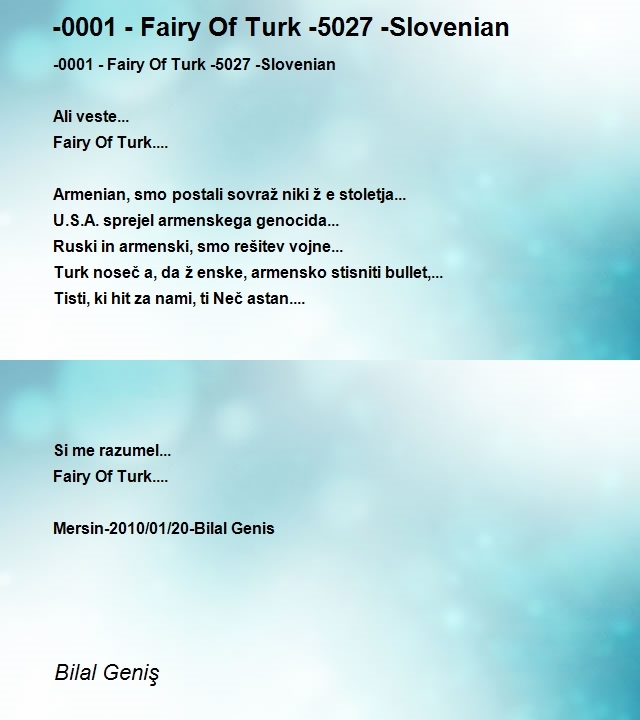 -0001 - Fairy Of Turk -5027 -Slovenian

-0001 - Fairy Of Turk -5027 -Slovenian

Ali veste...
Fairy Of Turk....

Armenian, smo postali sovraž niki ž e stoletja...
U.S.A. sprejel armenskega genocida...
Ruski in armenski, smo rešitev vojne...
Turk noseč a, da ž enske, armensko stisniti bullet,...
Tisti, ki hit za nami, ti Neč astan....

Si me razumel...
Fairy Of Turk....

Mersin-2010/01/20-Bilal Genis

Bilal Geniş